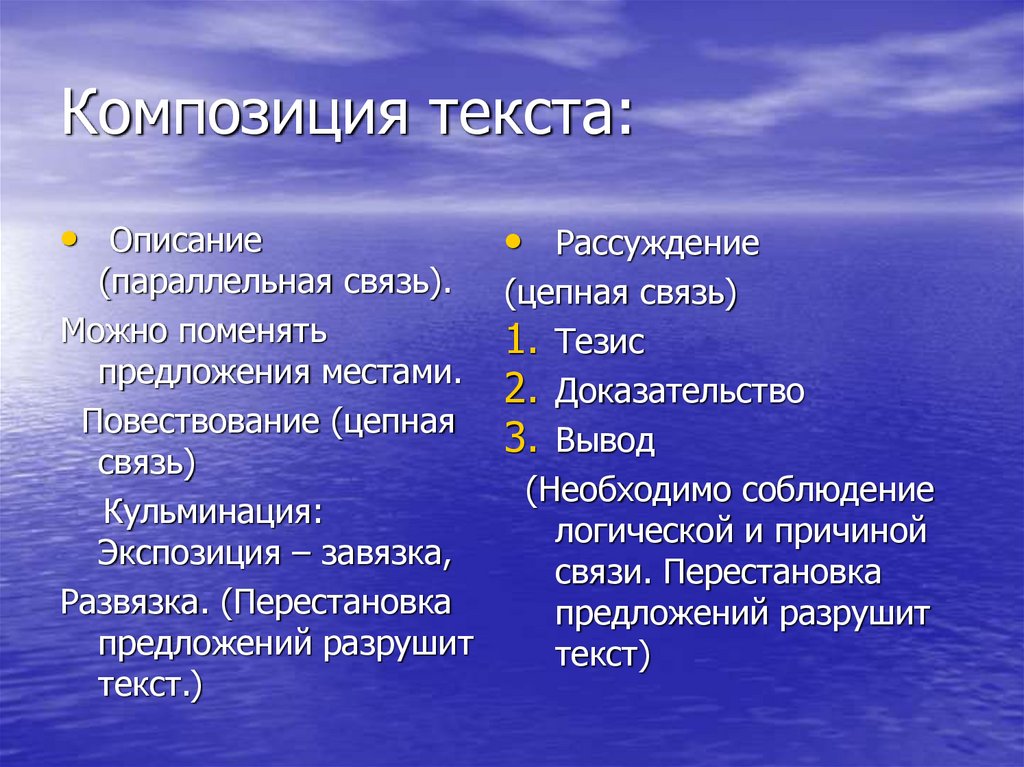 Композиция текста:

• Описание (параллельная связь).

Можно поменять предложения местами.

Повествование (цепная связь)

Кульминация: Экспозиция – завязка,

Развязка. (Перестановка предложений разрушит текст.)

• Рассуждение

(цепная связь)

1. Тезис
2. Доказательство
3. Вывод

(Необходимо соблюдение логической и причиной связи. Перестановка предложений разрушит текст)